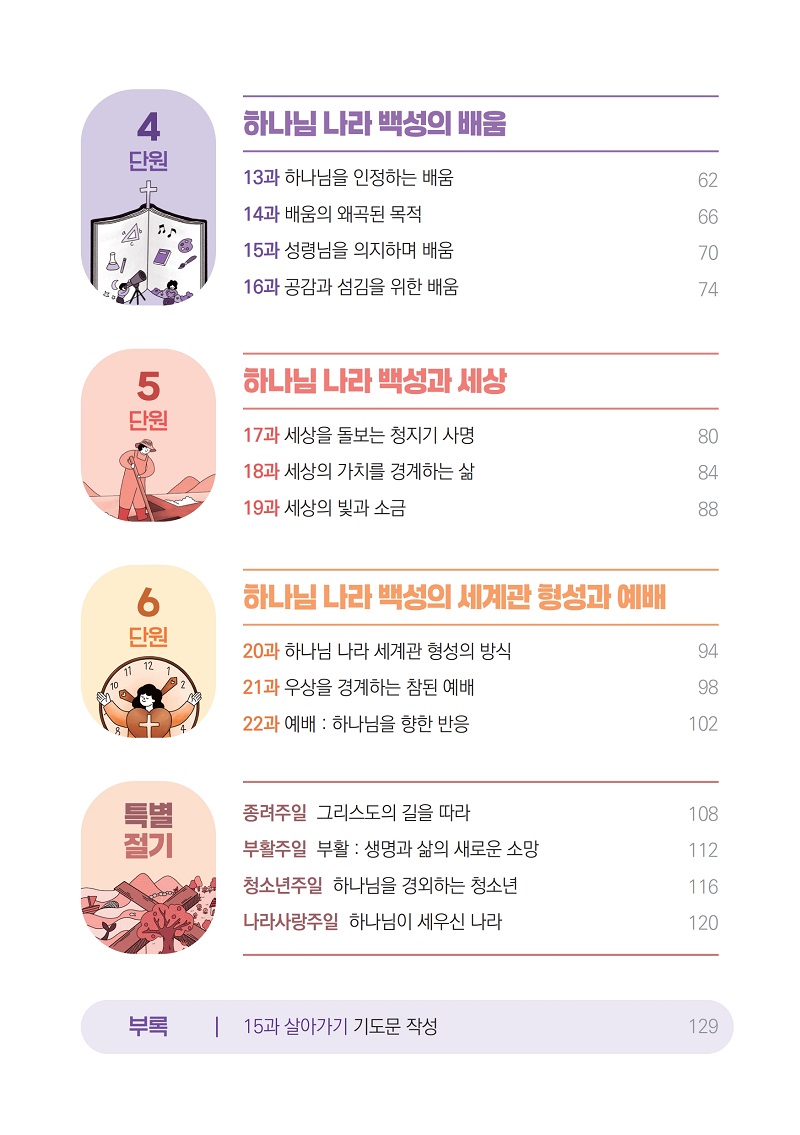 4
단원

하나님 나라 백성의 배움

13과 하나님을 인정하는 배움 62
14과 배움의 왜곡된 목적 66
15과 성령님을 의지하며 배움 70
16과 공감과 섬김을 위한 배움 74

5
단원

하나님 나라 백성과 세상

17과 세상을 돌보는 청지기 사명 80
18과 세상의 가치를 경계하는 삶 84
19과 세상의 빛과 소금 88

6
단원

하나님 나라 백성의 세계관 형성과 예배

20과 하나님 나라 세계관 형성의 방식 94
21과 우상을 경계하는 참된 예배 98
22과 예배 : 하나님을 향한 반응 102

특별
절기

종려주일 그리스도의 길을 따라 108
부활주일 부활 : 생명과 삶의 새로운 소망 112
청소년주일 하나님을 경외하는 청소년 116
나라사랑주일 하나님이 세우신 나라 120

부록 | 15과 살아가기 기도문 작성 129